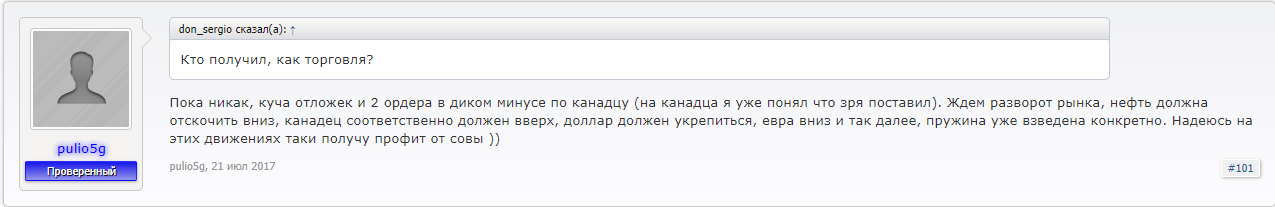 pulio5g
Проверенный

don_sergio сказал(а): ↑

Кто получил, как торговля?

Пока никак, куча отложек и 2 ордера в диком минусе по канадцу (на канадца я уже понял что зря поставил). Ждем разворот рынка, нефть должна отскочить вниз, канадец соответственно должен вверх, доллар должен укрепиться, евра вниз и так далее, пружина уже взведена конкретно. Надеюсь на этих движениях таки получу профит от совы ))

pulio5g, 21 июл 2017

#101